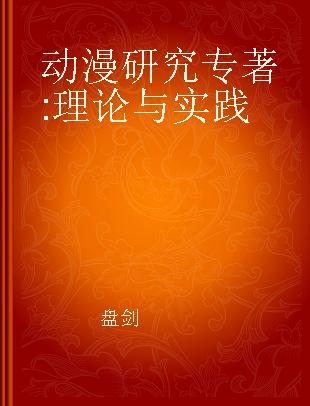 动漫研究专著:理论与实践

盘剑